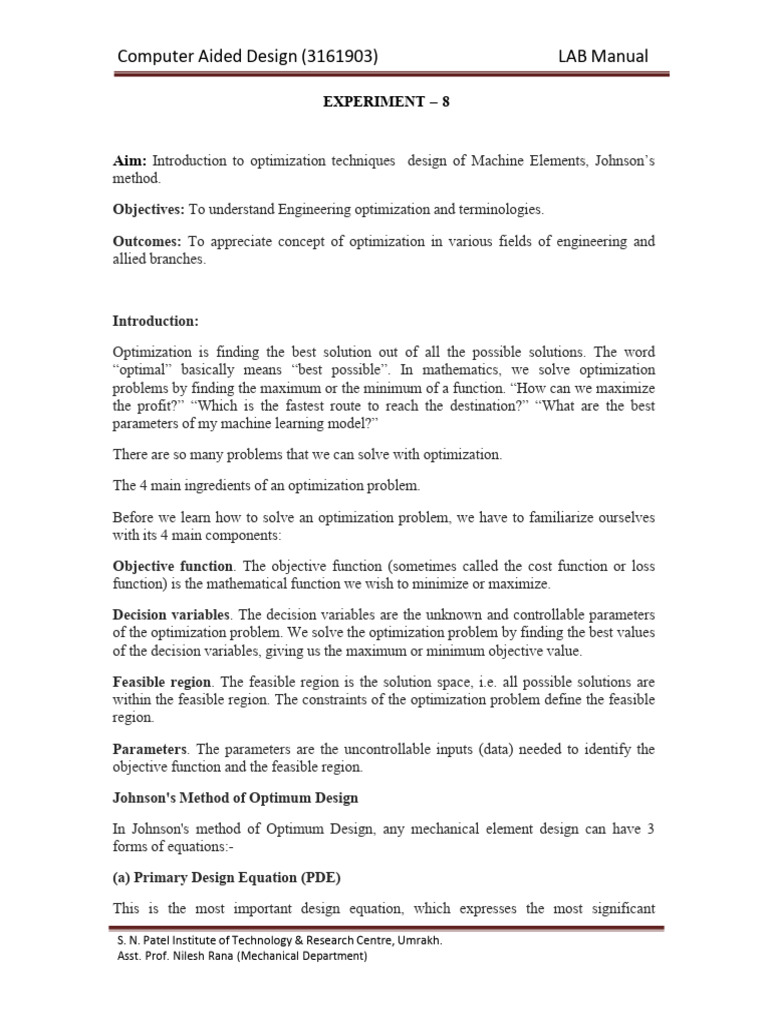 Computer Aided Design (3161903) LAB Manual

EXPERIMENT – 8

Aim: Introduction to optimization techniques design of Machine Elements, Johnson's method.

Objectives: To understand Engineering optimization and terminologies.

Outcomes: To appreciate concept of optimization in various fields of engineering and allied branches.

Introduction:

Optimization is finding the best solution out of all the possible solutions. The word "optimal" basically means "best possible". In mathematics, we solve optimization problems by finding the maximum or the minimum of a function. "How can we maximize the profit?" "Which is the fastest route to reach the destination?" "What are the best parameters of my machine learning model?"

There are so many problems that we can solve with optimization.

The 4 main ingredients of an optimization problem.

Before we learn how to solve an optimization problem, we have to familiarize ourselves with its 4 main components:

Objective function. The objective function (sometimes called the cost function or loss function) is the mathematical function we wish to minimize or maximize.

Decision variables. The decision variables are the unknown and controllable parameters of the optimization problem. We solve the optimization problem by finding the best values of the decision variables, giving us the maximum or minimum objective value.

Feasible region. The feasible region is the solution space, i.e. all possible solutions are within the feasible region. The constraints of the optimization problem define the feasible region.

Parameters. The parameters are the uncontrollable inputs (data) needed to identify the objective function and the feasible region.

Johnson's Method of Optimum Design

In Johnson's method of Optimum Design, any mechanical element design can have 3 forms of equations:-

(a) Primary Design Equation (PDE)

This is the most important design equation, which expresses the most significant

S. N. Patel Institute of Technology & Research Centre, Umrakh.
Asst. Prof. Nilesh Rana (Mechanical Department)